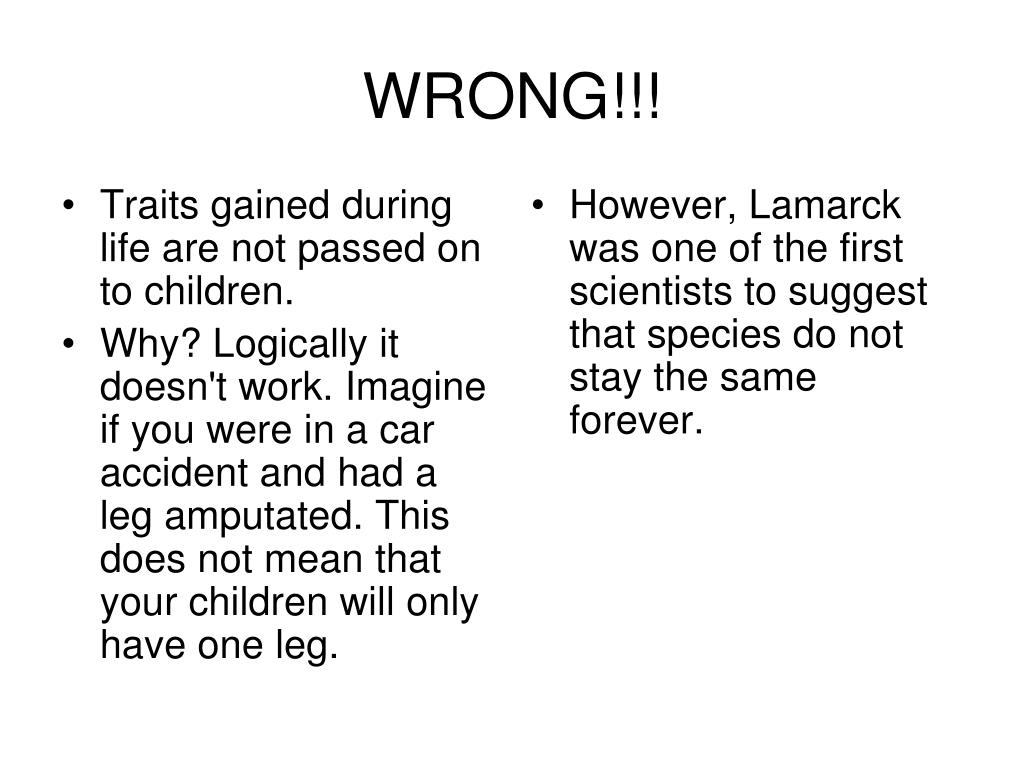 WRONG!!!

• Traits gained during life are not passed on to children.
• Why? Logically it doesn't work. Imagine if you were in a car accident and had a leg amputated. This does not mean that your children will only have one leg.

• However, Lamarck was one of the first scientists to suggest that species do not stay the same forever.